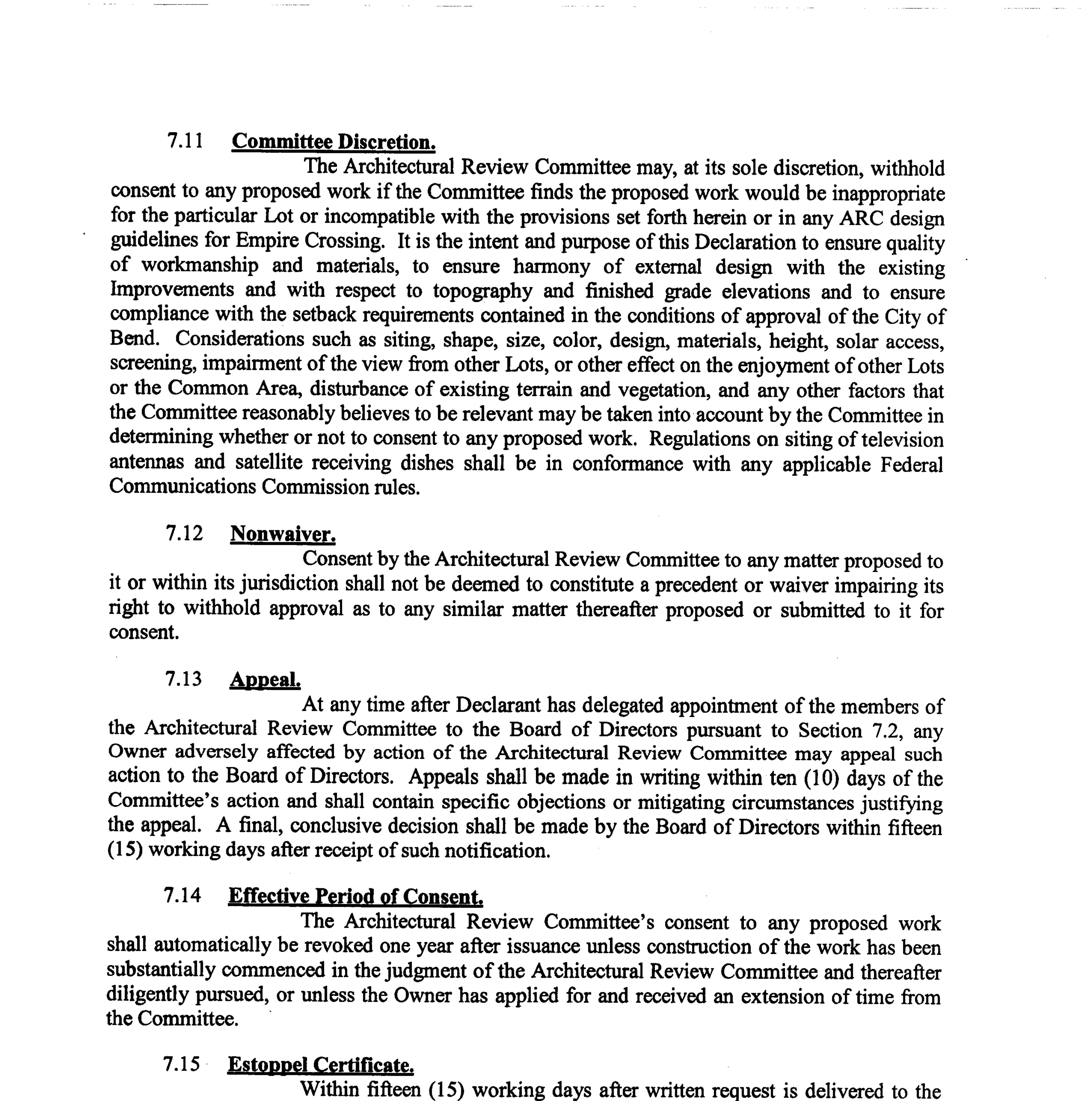 7.11 Committee Discretion.

The Architectural Review Committee may, at its sole discretion, withhold consent to any proposed work if the Committee finds the proposed work would be inappropriate for the particular Lot or incompatible with the provisions set forth herein or in any ARC design guidelines for Empire Crossing. It is the intent and purpose of this Declaration to ensure quality of workmanship and materials, to ensure harmony of external design with the existing Improvements and with respect to topography and finished grade elevations and to ensure compliance with the setback requirements contained in the conditions of approval of the City of Bend. Considerations such as siting, shape, size, color, design, materials, height, solar access, screening, impairment of the view from other Lots, or other effect on the enjoyment of other Lots or the Common Area, disturbance of existing terrain and vegetation, and any other factors that the Committee reasonably believes to be relevant may be taken into account by the Committee in determining whether or not to consent to any proposed work. Regulations on siting of television antennas and satellite receiving dishes shall be in conformance with any applicable Federal Communications Commission rules.

7.12 Nonwaiver.

Consent by the Architectural Review Committee to any matter proposed to it or within its jurisdiction shall not be deemed to constitute a precedent or waiver impairing its right to withhold approval as to any similar matter thereafter proposed or submitted to it for consent.

7.13 Appeal.

At any time after Declarant has delegated appointment of the members of the Architectural Review Committee to the Board of Directors pursuant to Section 7.2, any Owner adversely affected by action of the Architectural Review Committee may appeal such action to the Board of Directors. Appeals shall be made in writing within ten (10) days of the Committee's action and shall contain specific objections or mitigating circumstances justifying the appeal. A final, conclusive decision shall be made by the Board of Directors within fifteen (15) working days after receipt of such notification.

7.14 Effective Period of Consent.

The Architectural Review Committee's consent to any proposed work shall automatically be revoked one year after issuance unless construction of the work has been substantially commenced in the judgment of the Architectural Review Committee and thereafter diligently pursued, or unless the Owner has applied for and received an extension of time from the Committee.

7.15 Estoppel Certificate.

Within fifteen (15) working days after written request is delivered to the